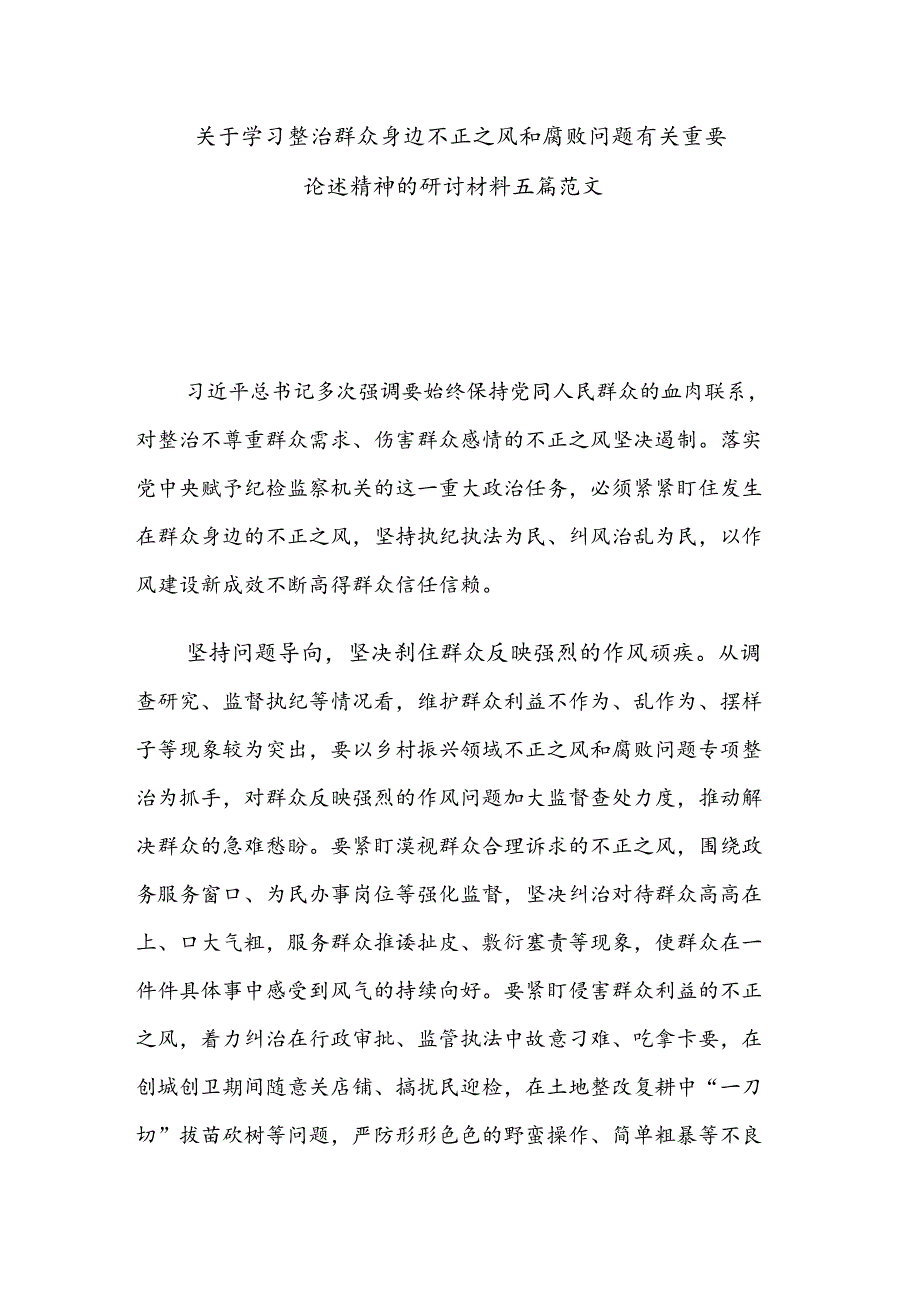 关于学习整治群众身边不正之风和腐败问题有关重要论述精神的研讨材料五篇范文

习近平总书记多次强调要始终保持党同人民群众的血肉联系，对整治不尊重群众需求、伤害群众感情的不正之风坚决遏制。落实党中央赋予纪检监察机关的这一重大政治任务，必须紧紧盯住发生在群众身边的不正之风，坚持执纪执法为民、纠风治乱为民，以作风建设新成效不断高得群众信任信赖。

坚持问题导向，坚决刹住群众反映强烈的作风顽疾。从调查研究、监督执纪等情况看，维护群众利益不作为、乱作为、摆样子等现象较为突出，要以乡村振兴领域不正之风和腐败问题专项整治为抓手，对群众反映强烈的作风问题加大监督查处力度，推动解决群众的急难愁盼。要紧盯漠视群众合理诉求的不正之风，围绕政务服务窗口、为民办事岗位等强化监督，坚决纠治对待群众高高在上、口大气粗，服务群众推诿扯皮、敷衍塞责等现象，使群众在一件件具体事中感受到风气的持续向好。要紧盯侵害群众利益的不正之风，着力纠治在行政审批、监管执法中故意刁难、吃拿卡要，在创城创卫期间随意关店铺、搞扰民迎检，在土地整改复耕中“一刀切”拔苗砍树等问题，严防形形色色的野蛮操作、简单粗暴等不良